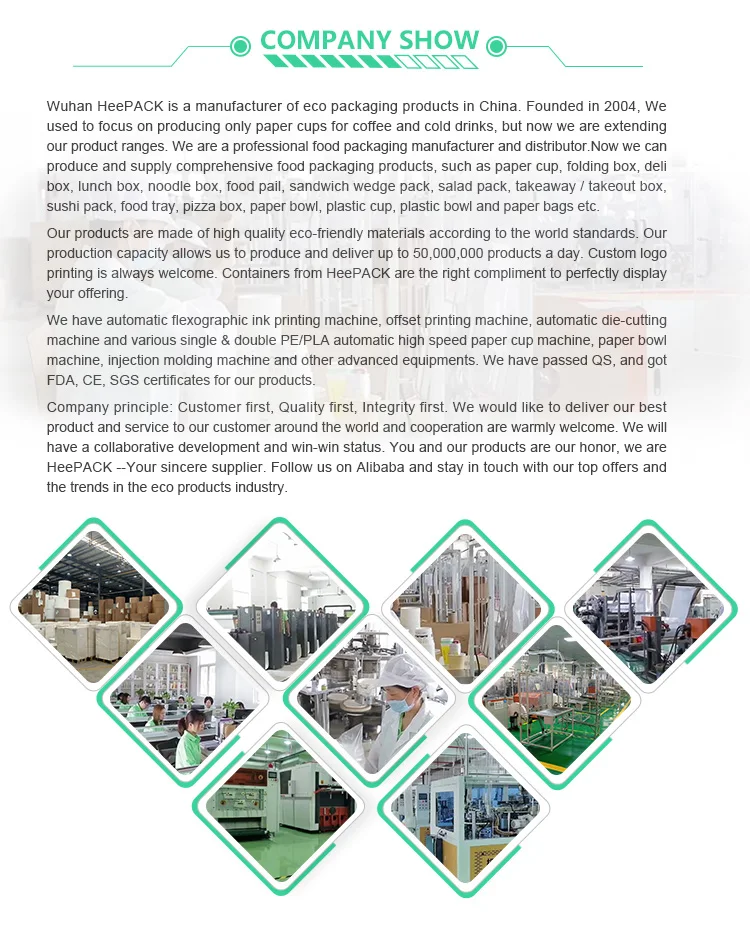 COMPANY SHOW

Wuhan HeePACK is a manufacturer of eco packaging products in China. Founded in 2004, We used to focus on producing only paper cups for coffee and cold drinks, but now we are extending our product ranges. We are a professional food packaging manufacturer and distributor.Now we can produce and supply comprehensive food packaging products, such as paper cup, folding box, deli box, lunch box, noodle box, food pail, sandwich wedge pack, salad pack, takeaway / takeout box, sushi pack, food tray, pizza box, paper bowl, plastic cup, plastic bowl and paper bags etc.

Our products are made of high quality eco-friendly materials according to the world standards. Our production capacity allows us to produce and deliver up to 50,000,000 products a day. Custom logo printing is always welcome. Containers from HeePACK are the right compliment to perfectly display your offering.

We have automatic flexographic ink printing machine, offset printing machine, automatic die-cutting machine and various single & double PE/PLA automatic high speed paper cup machine, paper bowl machine, injection molding machine and other advanced equipments. We have passed QS, and got FDA, CE, SGS certificates for our products.

Company principle: Customer first, Quality first, Integrity first. We would like to deliver our best product and service to our customer around the world and cooperation are warmly welcome. We will have a collaborative development and win-win status. You and our products are our honor, we are HeePACK --Your sincere supplier. Follow us on Alibaba and stay in touch with our top offers and the trends in the eco products industry.